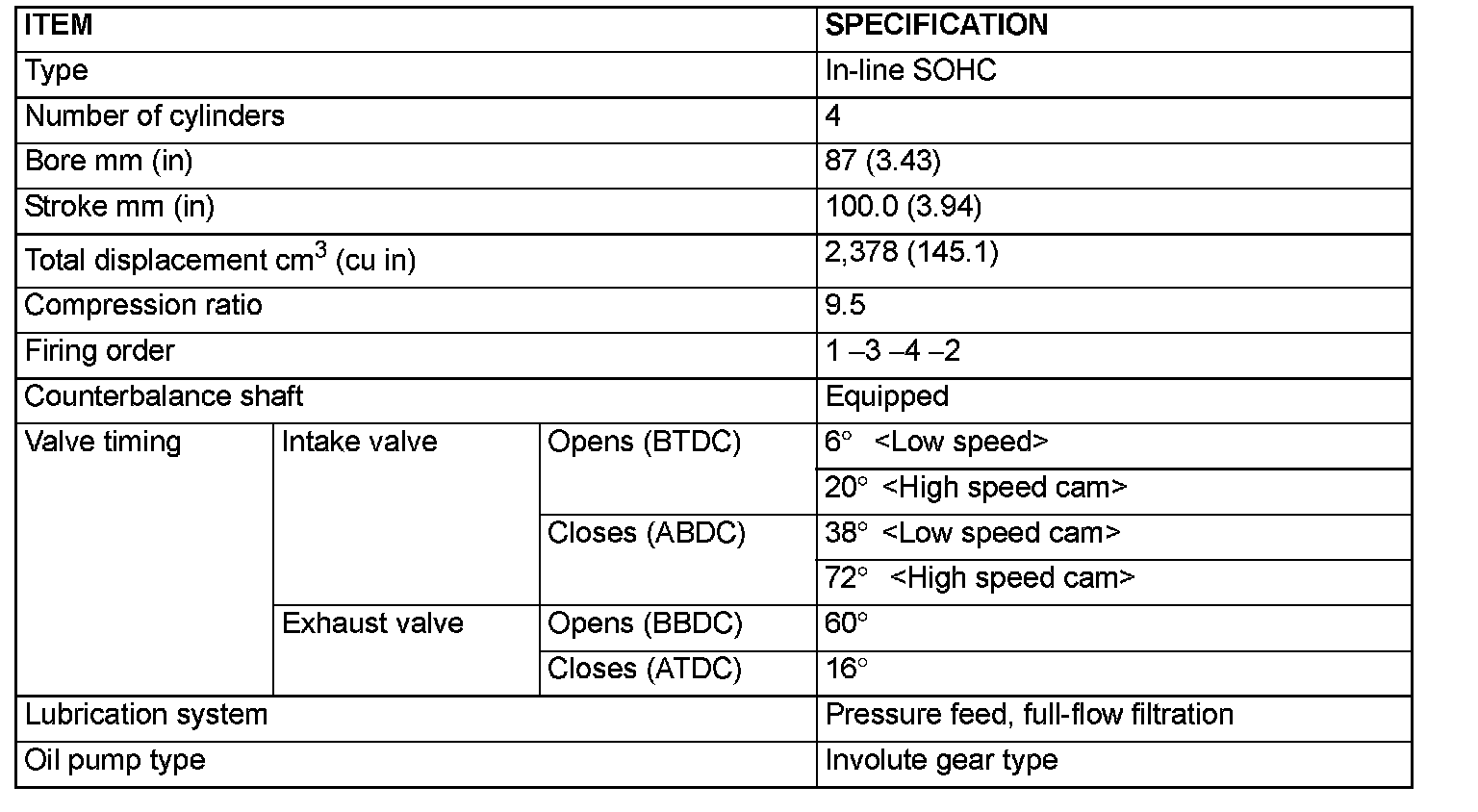 | ITEM | | | SPECIFICATION |
|---|---|---|---|
| Type | | | In-line SOHC |
| Number of cylinders | | | 4 |
| Bore mm (in) | | | 87 (3.43) |
| Stroke mm (in) | | | 100.0 (3.94) |
| Total displacement $cm^3$ (cu in) | | | 2,378 (145.1) |
| Compression ratio | | | 9.5 |
| Firing order | | | 1 –3 –4 –2 |
| Counterbalance shaft | | | Equipped |
| Valve timing | Intake valve | Opens (BTDC) | 6° <Low speed> |
| | | | 20° <High speed cam> |
| | | Closes (ABDC) | 38° <Low speed cam> |
| | | | 72° <High speed cam> |
| | Exhaust valve | Opens (BBDC) | 60° |
| | | Closes (ATDC) | 16° |
| Lubrication system | | | Pressure feed, full-flow filtration |
| Oil pump type | | | Involute gear type |